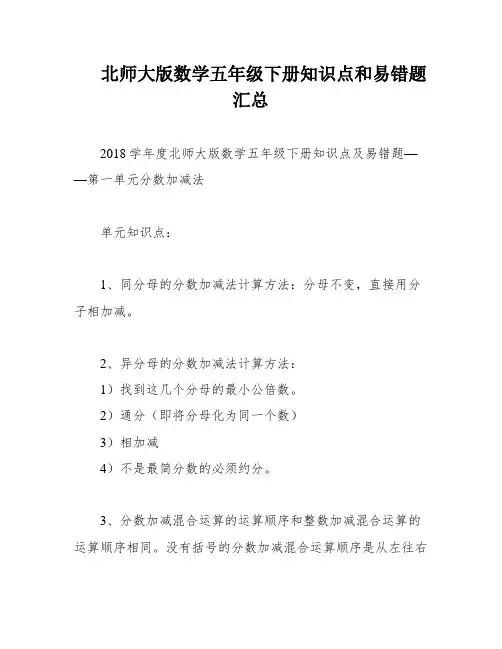 北师大版数学五年级下册知识点和易错题汇总

2018学年度北师大版数学五年级下册知识点及易错题——第一单元分数加减法

单元知识点：

1、同分母的分数加减法计算方法：分母不变，直接用分子相加减。

2、异分母的分数加减法计算方法：
1）找到这几个分母的最小公倍数。
2）通分（即将分母化为同一个数）
3）相加减
4）不是最简分数的必须约分。

3、分数加减混合运算的运算顺序和整数加减混合运算的运算顺序相同。没有括号的分数加减混合运算顺序是从左往右